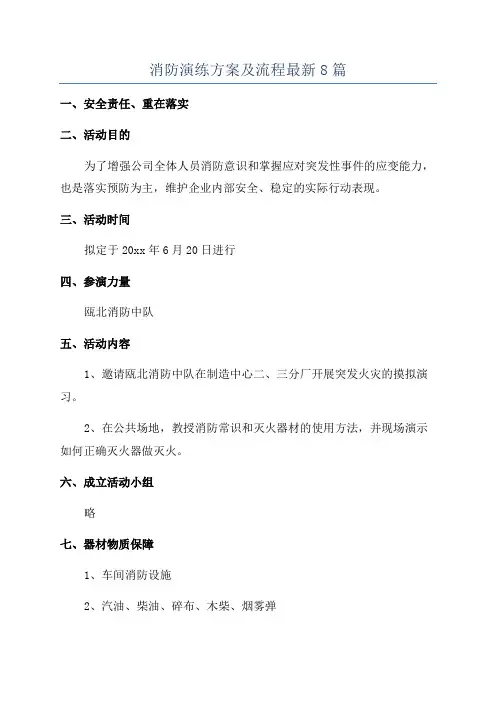 消防演练方案及流程最新8篇

一、安全责任、重在落实

二、活动目的

为了增强公司全体人员消防意识和掌握应对突发性事件的应变能力，也是落实预防为主，维护企业内部安全、稳定的实际行动表现。

三、活动时间

拟定于20xx年6月20日进行

四、参演力量

瓯北消防中队

五、活动内容

1、邀请瓯北消防中队在制造中心二、三分厂开展突发火灾的模拟演习。

2、在公共场地，教授消防常识和灭火器材的使用方法，并现场演示如何正确灭火器做灭火。

六、成立活动小组

略

七、器材物质保障

1、车间消防设施

2、汽油、柴油、碎布、木柴、烟雾弹